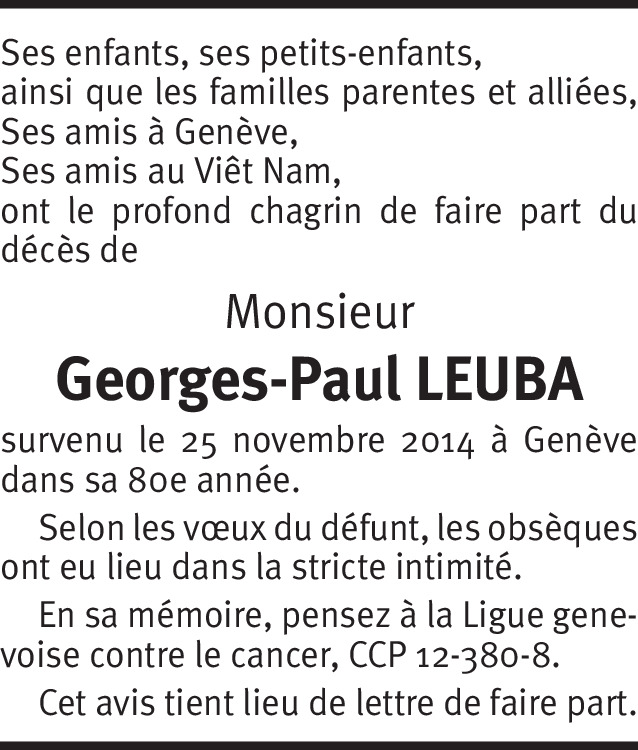 Ses enfants, ses petits-enfants,
ainsi que les familles parentes et alliées,
Ses amis à Genève,
Ses amis au Viêt Nam,
ont le profond chagrin de faire part du décès de

Monsieur

Georges-Paul LEUBA

survenu le 25 novembre 2014 à Genève dans sa 80e année.

Selon les vœux du défunt, les obsèques ont eu lieu dans la stricte intimité.

En sa mémoire, pensez à la Ligue genevoise contre le cancer, CCP 12-380-8.

Cet avis tient lieu de lettre de faire part.